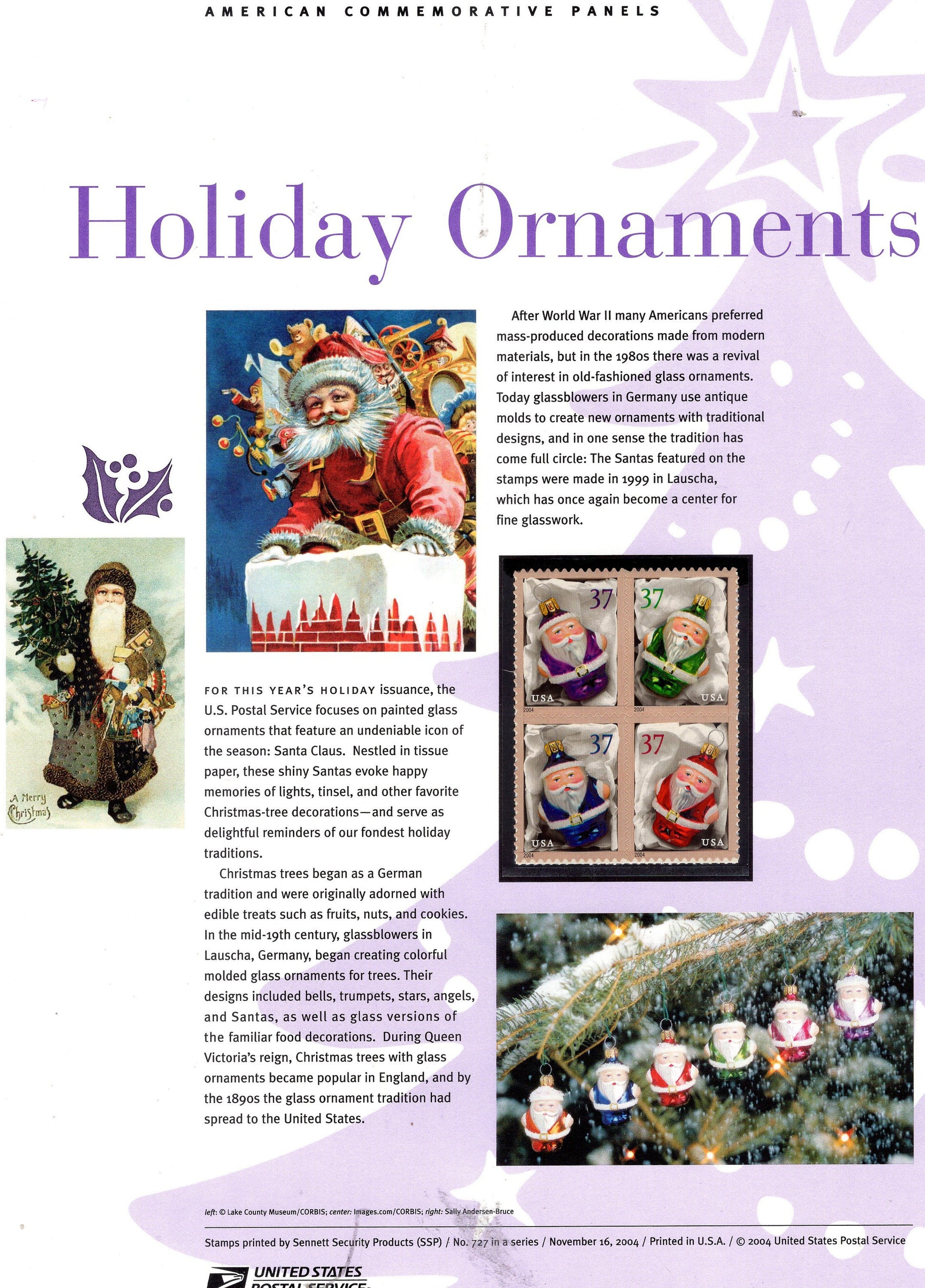 AMERICAN COMMEMORATIVE PANELS

Holiday Ornaments

A Merry Christmas

FOR THIS YEAR'S HOLIDAY issuance, the U.S. Postal Service focuses on painted glass ornaments that feature an undeniable icon of the season: Santa Claus. Nestled in tissue paper, these shiny Santas evoke happy memories of lights, tinsel, and other favorite Christmas-tree decorations—and serve as delightful reminders of our fondest holiday traditions.

Christmas trees began as a German tradition and were originally adorned with edible treats such as fruits, nuts, and cookies. In the mid-19th century, glassblowers in Lauscha, Germany, began creating colorful molded glass ornaments for trees. Their designs included bells, trumpets, stars, angels, and Santas, as well as glass versions of the familiar food decorations. During Queen Victoria's reign, Christmas trees with glass ornaments became popular in England, and by the 1890s the glass ornament tradition had spread to the United States.

After World War II many Americans preferred mass-produced decorations made from modern materials, but in the 1980s there was a revival of interest in old-fashioned glass ornaments. Today glassblowers in Germany use antique molds to create new ornaments with traditional designs, and in one sense the tradition has come full circle: The Santas featured on the stamps were made in 1999 in Lauscha, which has once again become a center for fine glasswork.

37 USA 2004
37 USA 2004
37 USA 2004
37 USA 2004

left: © Lake County Museum/CORBIS; center: Images.com/CORBIS; right: Sally Andersen-Bruce

Stamps printed by Sennett Security Products (SSP) / No. 727 in a series / November 16, 2004 / Printed in U.S.A. / © 2004 United States Postal Service

UNITED STATES POSTAL SERVICE